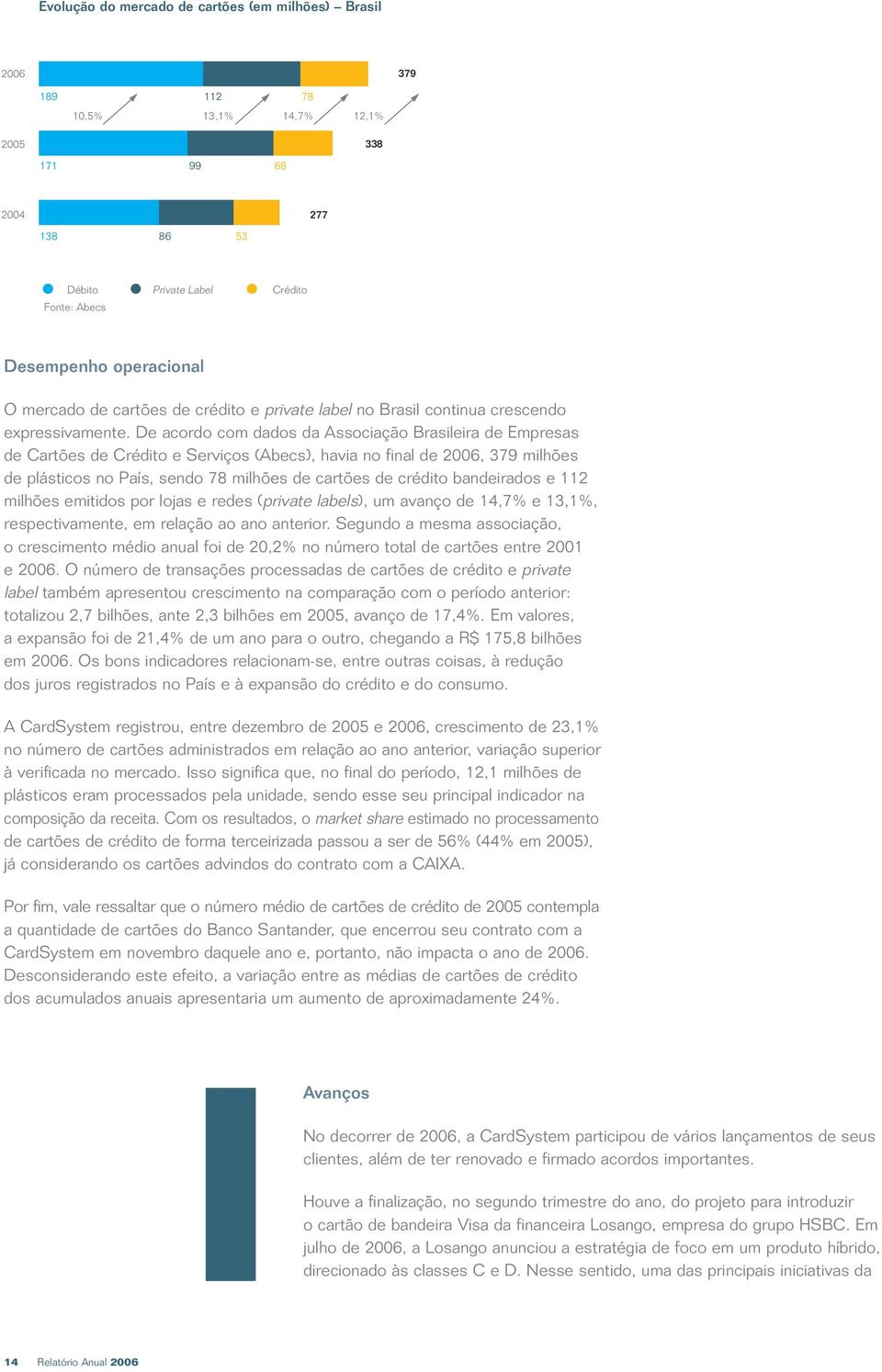 Evolução do mercado de cartões (em milhões) – Brasil

2006
379
189
112
78
10,5%
13,1%
14,7%
12,1%

2005
338
171
99
68

2004
277
138
86
53

Débito
Private Label
Crédito
Fonte: Abecs

Desempenho operacional

O mercado de cartões de crédito e private label no Brasil continua crescendo expressivamente. De acordo com dados da Associação Brasileira de Empresas de Cartões de Crédito e Serviços (Abecs), havia no final de 2006, 379 milhões de plásticos no País, sendo 78 milhões de cartões de crédito bandeirados e 112 milhões emitidos por lojas e redes (private labels), um avanço de 14,7% e 13,1%, respectivamente, em relação ao ano anterior. Segundo a mesma associação, o crescimento médio anual foi de 20,2% no número total de cartões entre 2001 e 2006. O número de transações processadas de cartões de crédito e private label também apresentou crescimento na comparação com o período anterior: totalizou 2,7 bilhões, ante 2,3 bilhões em 2005, avanço de 17,4%. Em valores, a expansão foi de 21,4% de um ano para o outro, chegando a R$ 175,8 bilhões em 2006. Os bons indicadores relacionam-se, entre outras coisas, à redução dos juros registrados no País e à expansão do crédito e do consumo.

A CardSystem registrou, entre dezembro de 2005 e 2006, crescimento de 23,1% no número de cartões administrados em relação ao ano anterior, variação superior à verificada no mercado. Isso significa que, no final do período, 12,1 milhões de plásticos eram processados pela unidade, sendo esse seu principal indicador na composição da receita. Com os resultados, o market share estimado no processamento de cartões de crédito de forma terceirizada passou a ser de 56% (44% em 2005), já considerando os cartões advindos do contrato com a CAIXA.

Por fim, vale ressaltar que o número médio de cartões de crédito de 2005 contempla a quantidade de cartões do Banco Santander, que encerrou seu contrato com a CardSystem em novembro daquele ano e, portanto, não impacta o ano de 2006. Desconsiderando este efeito, a variação entre as médias de cartões de crédito dos acumulados anuais apresentaria um aumento de aproximadamente 24%.

Avanços

No decorrer de 2006, a CardSystem participou de vários lançamentos de seus clientes, além de ter renovado e firmado acordos importantes.

Houve a finalização, no segundo trimestre do ano, do projeto para introduzir o cartão de bandeira Visa da financeira Losango, empresa do grupo HSBC. Em julho de 2006, a Losango anunciou a estratégia de foco em um produto híbrido, direcionado às classes C e D. Nesse sentido, uma das principais iniciativas da

14 Relatório Anual 2006